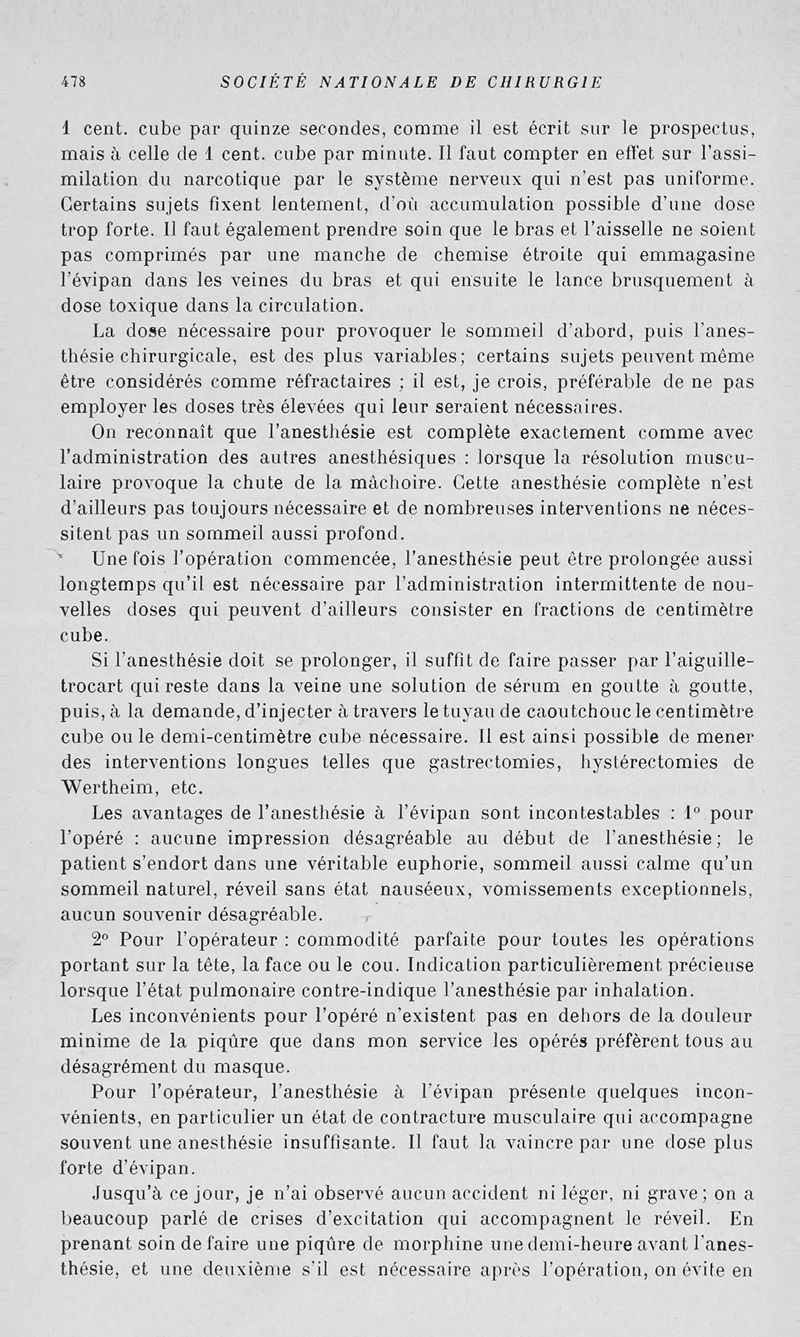 478 SOCIÉTÉ NATIONALE DE CHIRURGIE

1 cent. cube par quinze secondes, comme il est écrit sur le prospectus, mais à celle de 1 cent. cube par minute. Il faut compter en effet sur l'assimilation du narcotique par le système nerveux qui n'est pas uniforme. Certains sujets fixent lentement, d'où accumulation possible d'une dose trop forte. Il faut également prendre soin que le bras et l'aisselle ne soient pas comprimés par une manche de chemise étroite qui emmagasine l'évipan dans les veines du bras et qui ensuite le lance brusquement à dose toxique dans la circulation.

La dose nécessaire pour provoquer le sommeil d'abord, puis l'anesthésie chirurgicale, est des plus variables; certains sujets peuvent même être considérés comme réfractaires ; il est, je crois, préférable de ne pas employer les doses très élevées qui leur seraient nécessaires.

On reconnaît que l'anesthésie est complète exactement comme avec l'administration des autres anesthésiques : lorsque la résolution musculaire provoque la chute de la mâchoire. Cette anesthésie complète n'est d'ailleurs pas toujours nécessaire et de nombreuses interventions ne nécessitent pas un sommeil aussi profond.

Une fois l'opération commencée, l'anesthésie peut être prolongée aussi longtemps qu'il est nécessaire par l'administration intermittente de nouvelles doses qui peuvent d'ailleurs consister en fractions de centimètre cube.

Si l'anesthésie doit se prolonger, il suffit de faire passer par l'aiguille-trocart qui reste dans la veine une solution de sérum en goutte à goutte, puis, à la demande, d'injecter à travers le tuyau de caoutchouc le centimètre cube ou le demi-centimètre cube nécessaire. Il est ainsi possible de mener des interventions longues telles que gastrectomies, hystérectomies de Wertheim, etc.

Les avantages de l'anesthésie à l'évipan sont incontestables : 1° pour l'opéré : aucune impression désagréable au début de l'anesthésie; le patient s'endort dans une véritable euphorie, sommeil aussi calme qu'un sommeil naturel, réveil sans état nauséeux, vomissements exceptionnels, aucun souvenir désagréable.

2° Pour l'opérateur : commodité parfaite pour toutes les opérations portant sur la tête, la face ou le cou. Indication particulièrement précieuse lorsque l'état pulmonaire contre-indique l'anesthésie par inhalation.

Les inconvénients pour l'opéré n'existent pas en dehors de la douleur minime de la piqûre que dans mon service les opérés préfèrent tous au désagrément du masque.

Pour l'opérateur, l'anesthésie à l'évipan présente quelques inconvénients, en particulier un état de contracture musculaire qui accompagne souvent une anesthésie insuffisante. Il faut la vaincre par une dose plus forte d'évipan.

Jusqu'à ce jour, je n'ai observé aucun accident ni léger, ni grave; on a beaucoup parlé de crises d'excitation qui accompagnent le réveil. En prenant soin de faire une piqûre de morphine une demi-heure avant l'anesthésie, et une deuxième s'il est nécessaire après l'opération, on évite en